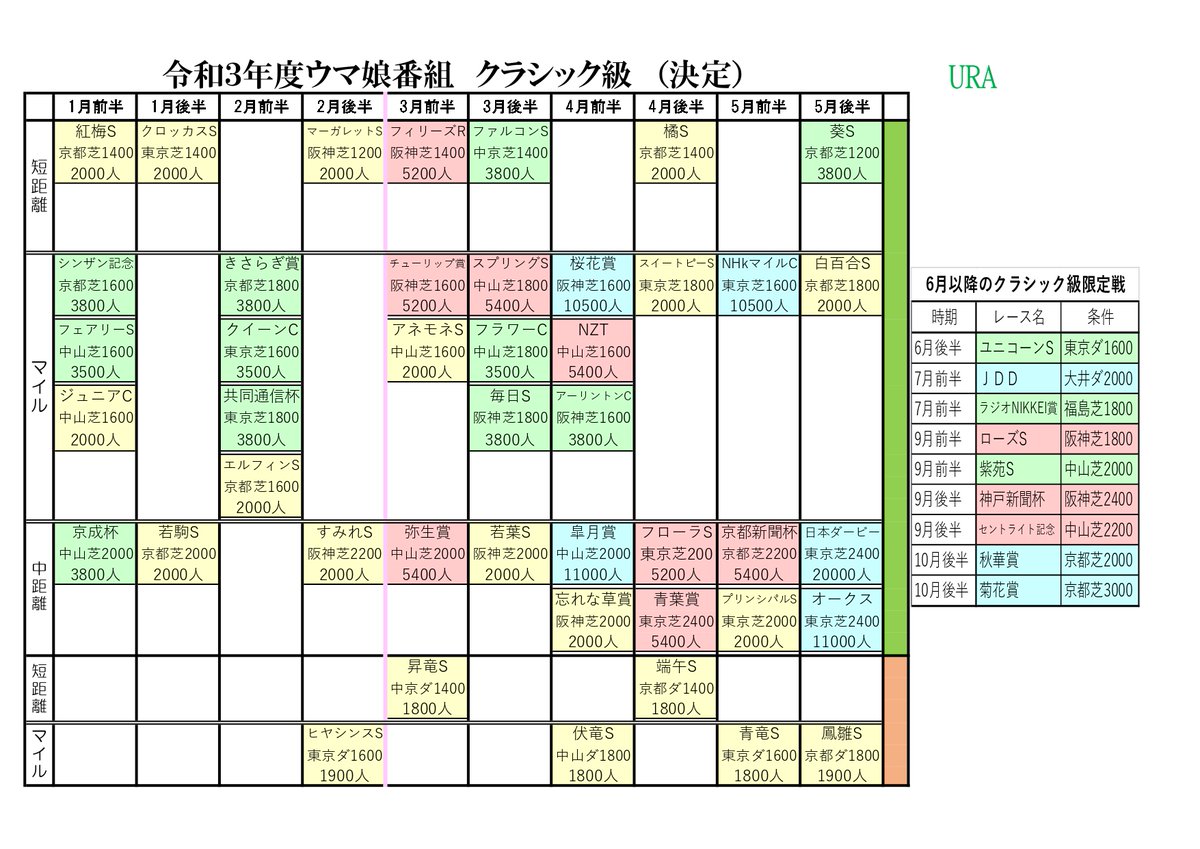 令和3年度ウマ娘番組 クラシック級 （決定）

URA

| | 1月前半 | 1月後半 | 2月前半 | 2月後半 | 3月前半 | 3月後半 | 4月前半 | 4月後半 | 5月前半 | 5月後半 |
|---|---|---|---|---|---|---|---|---|---|---|
| 短距離 | 紅梅S 京都芝1400 2000人 | クロッカスS 東京芝1400 2000人 | | マーガレットS 阪神芝1200 2000人 | フィリーズR 阪神芝1400 5200人 | ファルコンS 中京芝1400 3800人 | | 橘S 京都芝1400 2000人 | | 葵S 京都芝1200 3800人 |
| マイル | シンザン記念 京都芝1600 3800人 | | きさらぎ賞 京都芝1800 3800人 | | チューリップ賞 阪神芝1600 5200人 | スプリングS 中山芝1800 5400人 | 桜花賞 阪神芝1600 10500人 | スイートピーS 東京芝1800 2000人 | NHkマイルC 東京芝1600 10500人 | 白百合S 京都芝1800 2000人 |
| | フェアリーS 中山芝1600 3500人 | | クイーンC 東京芝1600 3500人 | | アネモネS 中山芝1600 2000人 | フラワーC 中山芝1800 3500人 | NZT 中山芝1600 5400人 | | | |
| | ジュニアC 中山芝1600 2000人 | | 共同通信杯 東京芝1800 3800人 | | | 毎日S 阪神芝1800 3800人 | アーリントンC 阪神芝1600 3800人 | | | |
| | | | エルフィンS 京都芝1600 2000人 | | | | | | | |
| 中距離 | 京成杯 中山芝2000 3800人 | 若駒S 京都芝2000 2000人 | | すみれS 阪神芝2200 2000人 | 弥生賞 中山芝2000 5400人 | 若葉S 阪神芝2000 2000人 | 皐月賞 中山芝2000 11000人 | フローラS 東京芝200 5200人 | 京都新聞杯 京都芝2200 5400人 | 日本ダービー 東京芝2400 20000人 |
| | | | | | | | 忘れな草賞 阪神芝2000 2000人 | 青葉賞 東京芝2400 5400人 | プリンシパルS 東京芝2000 2000人 | オークス 東京芝2400 11000人 |
| 短距離 | | | | | 昇竜S 中京ダ1400 1800人 | | | 端午S 京都ダ1400 1800人 | | |
| マイル | | | | ヒヤシンスS 東京ダ1600 1900人 | | | 伏竜S 中山ダ1800 1800人 | | 青竜S 東京ダ1600 1800人 | 鳳雛S 京都ダ1800 1900人 |

6月以降のクラシック級限定戦

| 時期 | レース名 | 条件 |
|---|---|---|
| 6月後半 | ユニコーンS | 東京ダ1600 |
| 7月前半 | ＪＤＤ | 大井ダ2000 |
| 7月前半 | ラジオNIKKEI賞 | 福島芝1800 |
| 9月前半 | ローズS | 阪神芝1800 |
| 9月前半 | 紫苑S | 中山芝2000 |
| 9月後半 | 神戸新聞杯 | 阪神芝2400 |
| 9月後半 | セントライト記念 | 中山芝2200 |
| 10月後半 | 秋華賞 | 京都芝2000 |
| 10月後半 | 菊花賞 | 京都芝3000 |